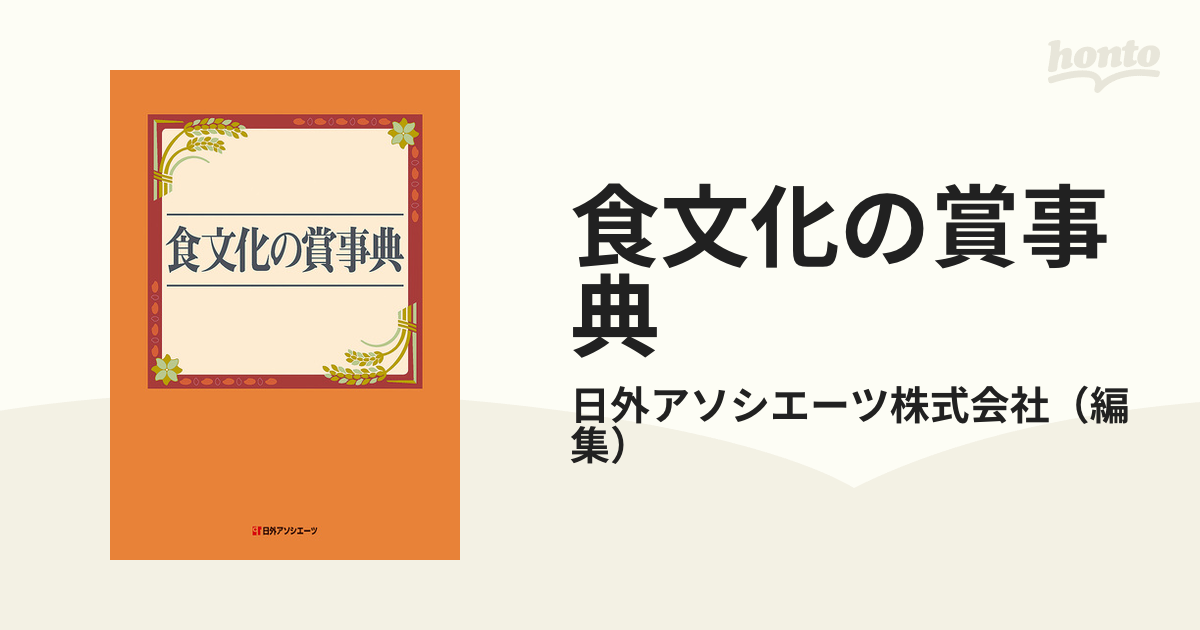 honto

食文化の賞事典

日外アソシエーツ

食文化の賞事典

日外アソシエーツ株式会社（編集）